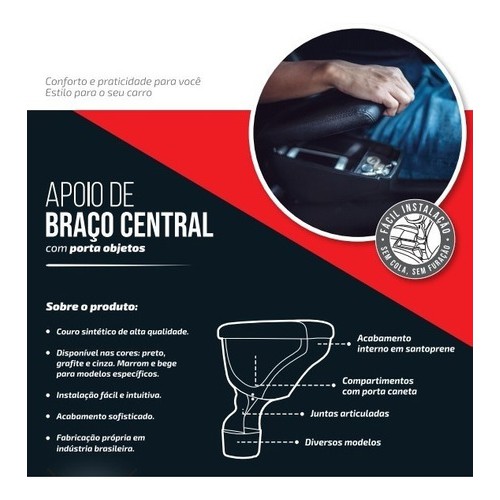 Conforto e praticidade para você
Estilo para o seu carro

APOIO DE
BRAÇO CENTRAL
com porta objetos

FÁCIL INSTALAÇÃO
SEM COLA, SEM FURAÇÃO

Sobre o produto:

• Couro sintético de alta qualidade.

• Disponível nas cores: preto, grafite e cinza. Marrom e bege para modelos específicos.

• Instalação fácil e intuitiva.

• Acabamento sofisticado.

• Fabricação própria em indústria brasileira.

Acabamento
interno em santoprene

Compartimentos
com porta caneta

Juntas articuladas

Diversos modelos